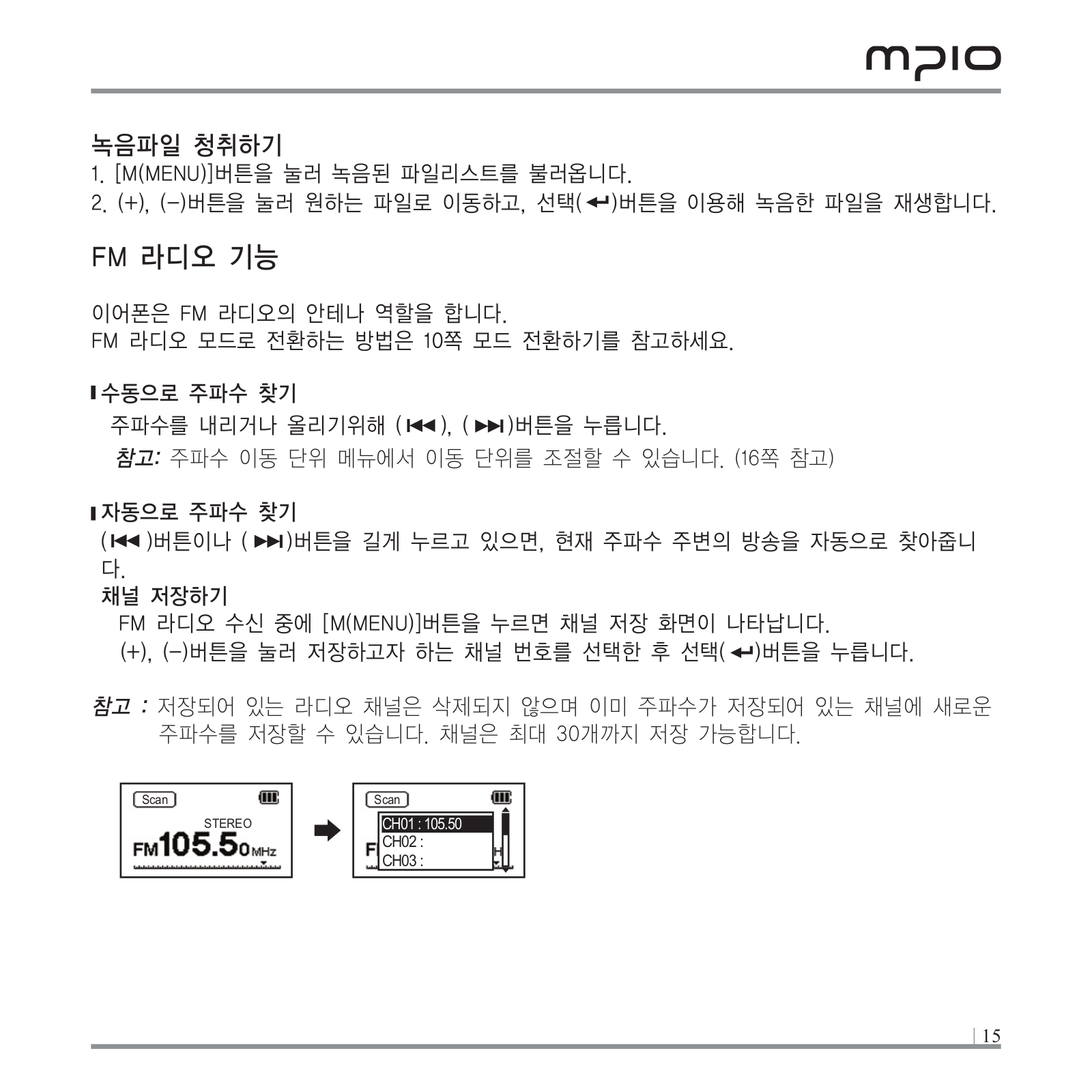 mpio

녹음파일 청취하기
1. [M(MENU)]버튼을 눌러 녹음된 파일리스트를 불러옵니다.
2. (+), (−)버튼을 눌러 원하는 파일로 이동하고, 선택(↵)버튼을 이용해 녹음한 파일을 재생합니다.

FM 라디오 기능

이어폰은 FM 라디오의 안테나 역할을 합니다.
FM 라디오 모드로 전환하는 방법은 10쪽 모드 전환하기를 참고하세요.

수동으로 주파수 찾기
주파수를 내리거나 올리기위해 (⏮), (⏭)버튼을 누릅니다.
참고: 주파수 이동 단위 메뉴에서 이동 단위를 조절할 수 있습니다. (16쪽 참고)

자동으로 주파수 찾기
(⏮)버튼이나 (⏭)버튼을 길게 누르고 있으면, 현재 주파수 주변의 방송을 자동으로 찾아줍니다.
채널 저장하기
FM 라디오 수신 중에 [M(MENU)]버튼을 누르면 채널 저장 화면이 나타납니다.
(+), (−)버튼을 눌러 저장하고자 하는 채널 번호를 선택한 후 선택(↵)버튼을 누릅니다.

참고 : 저장되어 있는 라디오 채널은 삭제되지 않으며 이미 주파수가 저장되어 있는 채널에 새로운 주파수를 저장할 수 있습니다. 채널은 최대 30개까지 저장 가능합니다.

Scan
STEREO
FM105.50MHz

Scan
CH01 : 105.50
CH02 :
CH03 :

15